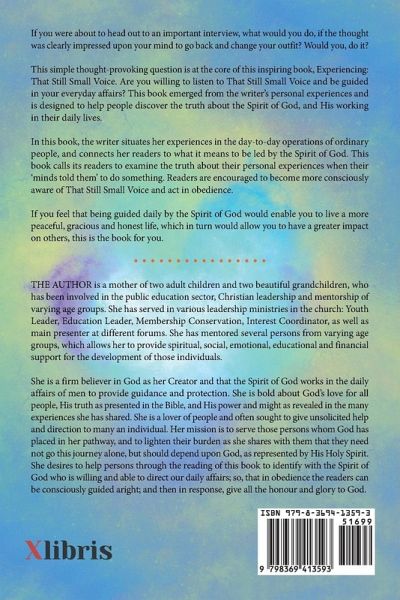 If you were about to head out to an important interview, what would you do, if the thought was clearly impressed upon your mind to go back and change your outfit? Would you, do it?

This simple thought-provoking question is at the core of this inspiring book, Experiencing: That Still Small Voice. Are you willing to listen to That Still Small Voice and be guided in your everyday affairs? This book emerged from the writer's personal experiences and is designed to help people discover the truth about the Spirit of God, and His working in their daily lives.

In this book, the writer situates her experiences in the day-to-day operations of ordinary people, and connects her readers to what it means to be led by the Spirit of God. This book calls its readers to examine the truth about their personal experiences when their 'minds told them' to do something. Readers are encouraged to become more consciously aware of That Still Small Voice and act in obedience.

If you feel that being guided daily by the Spirit of God would enable you to live a more peaceful, gracious and honest life, which in turn would allow you to have a greater impact on others, this is the book for you.

THE AUTHOR is a mother of two adult children and two beautiful grandchildren, who has been involved in the public education sector, Christian leadership and mentorship of varying age groups. She has served in various leadership ministries in the church: Youth Leader, Education Leader, Membership Conservation, Interest Coordinator, as well as main presenter at different forums. She has mentored several persons from varying age groups, which allows her to provide spiritual, social, emotional, educational and financial support for the development of those individuals.

She is a firm believer in God as her Creator and that the Spirit of God works in the daily affairs of men to provide guidance and protection. She is bold about God's love for all people, His truth as presented in the Bible, and His power and might as revealed in the many experiences she has shared. She is a lover of people and often sought to give unsolicited help and direction to many an individual. Her mission is to serve those persons whom God has placed in her pathway, and to lighten their burden as she shares with them that they need not go this journey alone, but should depend upon God, as represented by His Holy Spirit. She desires to help persons through the reading of this book to identify with the Spirit of God who is willing and able to direct our daily affairs; so, that in obedience the readers can be consciously guided aright; and then in response, give all the honour and glory to God.

Xlibris

ISBN 979-8-3694-1359-3
51699
9 798369 413593